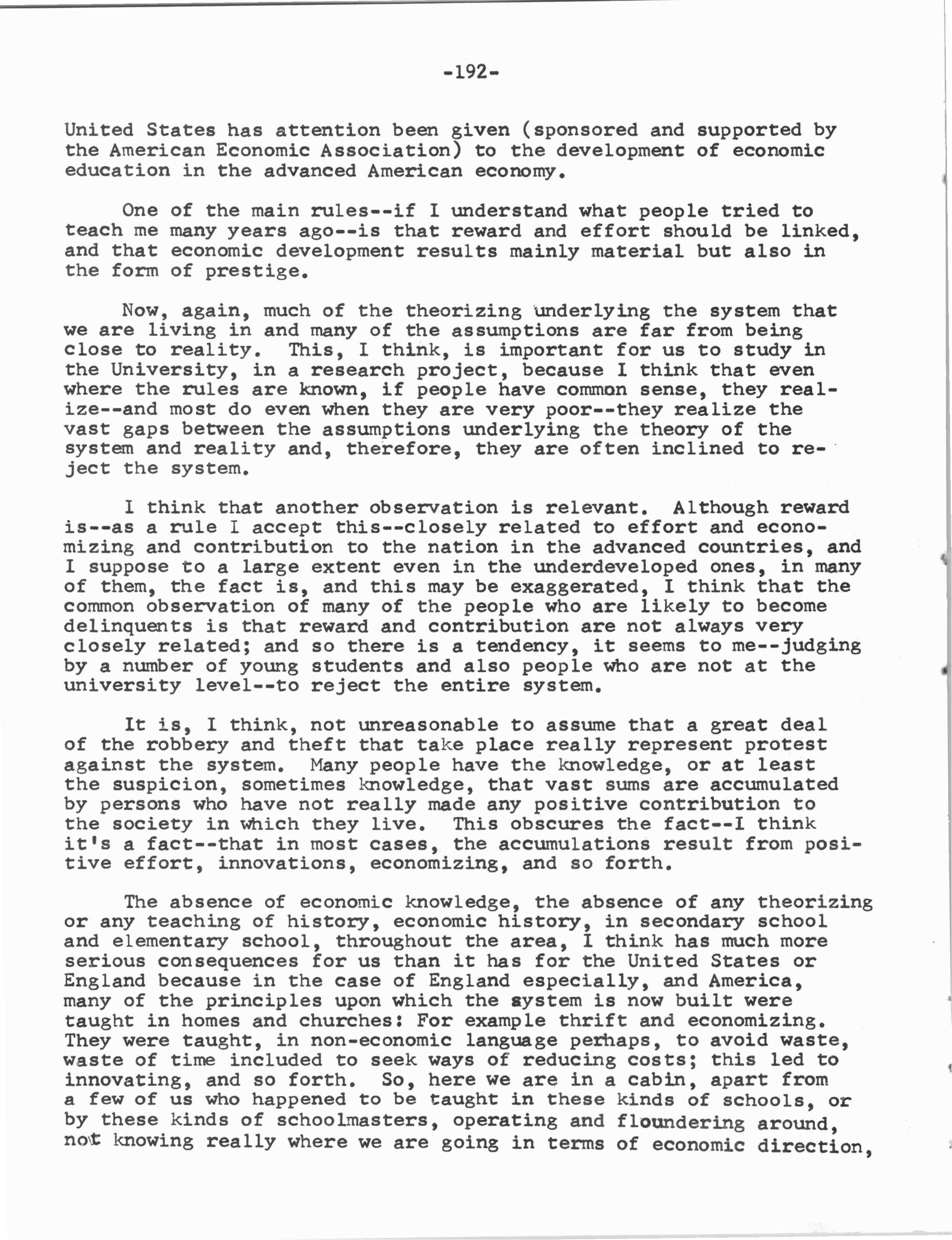 -192-

United States has attention been given (sponsored and supported by the American Economic Association) to the development of economic education in the advanced American economy.

One of the main rules--if I understand what people tried to teach me many years ago--is that reward and effort should be linked, and that economic development results mainly material but also in the form of prestige.

Now, again, much of the theorizing underlying the system that we are living in and many of the assumptions are far from being close to reality. This, I think, is important for us to study in the University, in a research project, because I think that even where the rules are known, if people have common sense, they realize--and most do even when they are very poor--they realize the vast gaps between the assumptions underlying the theory of the system and reality and, therefore, they are often inclined to reject the system.

I think that another observation is relevant. Although reward is--as a rule I accept this--closely related to effort and economizing and contribution to the nation in the advanced countries, and I suppose to a large extent even in the underdeveloped ones, in many of them, the fact is, and this may be exaggerated, I think that the common observation of many of the people who are likely to become delinquents is that reward and contribution are not always very closely related; and so there is a tendency, it seems to me--judging by a number of young students and also people who are not at the university level--to reject the entire system.

It is, I think, not unreasonable to assume that a great deal of the robbery and theft that take place really represent protest against the system. Many people have the knowledge, or at least the suspicion, sometimes knowledge, that vast sums are accumulated by persons who have not really made any positive contribution to the society in which they live. This obscures the fact--I think it's a fact--that in most cases, the accumulations result from positive effort, innovations, economizing, and so forth.

The absence of economic knowledge, the absence of any theorizing or any teaching of history, economic history, in secondary school and elementary school, throughout the area, I think has much more serious consequences for us than it has for the United States or England because in the case of England especially, and America, many of the principles upon which the system is now built were taught in homes and churches: For example thrift and economizing. They were taught, in non-economic language perhaps, to avoid waste, waste of time included to seek ways of reducing costs; this led to innovating, and so forth. So, here we are in a cabin, apart from a few of us who happened to be taught in these kinds of schools, or by these kinds of schoolmasters, operating and floundering around, not knowing really where we are going in terms of economic direction,